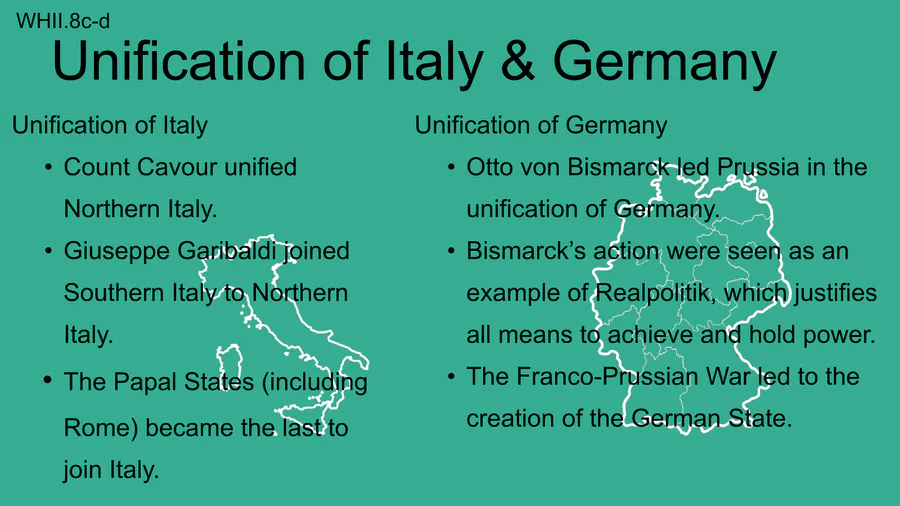 WHII.8c-d

Unification of Italy & Germany

Unification of Italy

• Count Cavour unified Northern Italy.

• Giuseppe Garibaldi joined Southern Italy to Northern Italy.

• The Papal States (including Rome) became the last to join Italy.

Unification of Germany

• Otto von Bismarck led Prussia in the unification of Germany.

• Bismarck's action were seen as an example of Realpolitik, which justifies all means to achieve and hold power.

• The Franco-Prussian War led to the creation of the German State.